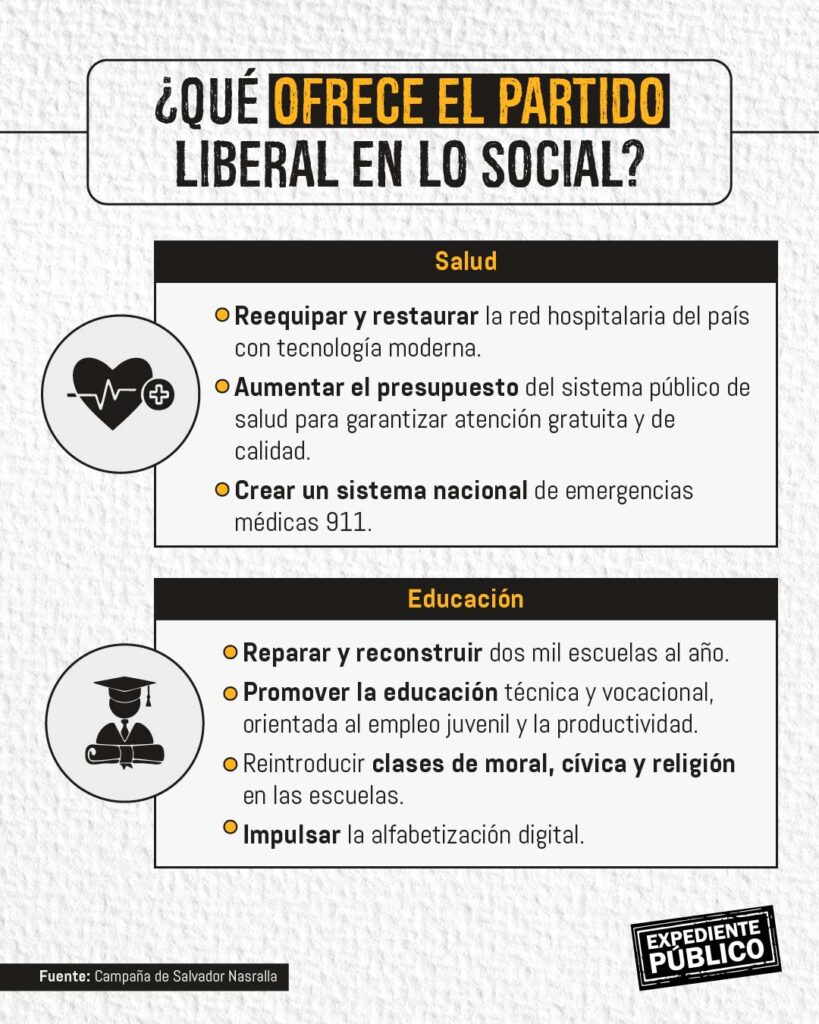 ¿QUÉ OFRECE EL PARTIDO LIBERAL EN LO SOCIAL?

Salud

Reequipar y restaurar la red hospitalaria del país con tecnología moderna.

Aumentar el presupuesto del sistema público de salud para garantizar atención gratuita y de calidad.

Crear un sistema nacional de emergencias médicas 911.

Educación

Reparar y reconstruir dos mil escuelas al año.

Promover la educación técnica y vocacional, orientada al empleo juvenil y la productividad.

Reintroducir clases de moral, cívica y religión en las escuelas.

Impulsar la alfabetización digital.

Fuente: Campaña de Salvador Nasralla

EXPEDIENTE PÚBLICO